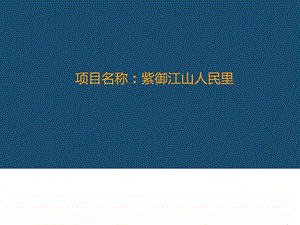 项目名称：紫御江山人民里